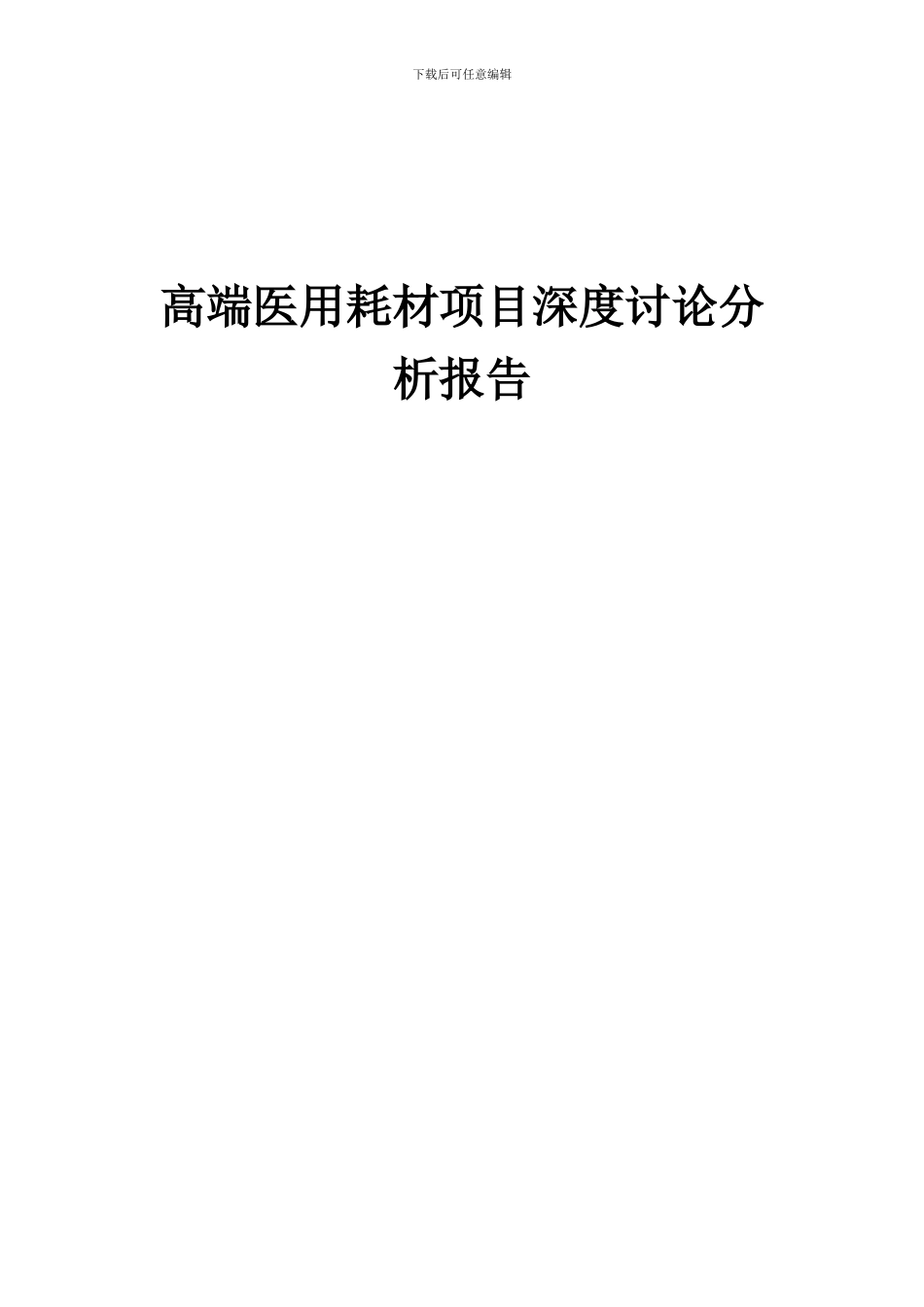 下载后可任意编辑

高端医用耗材项目深度讨论分析报告